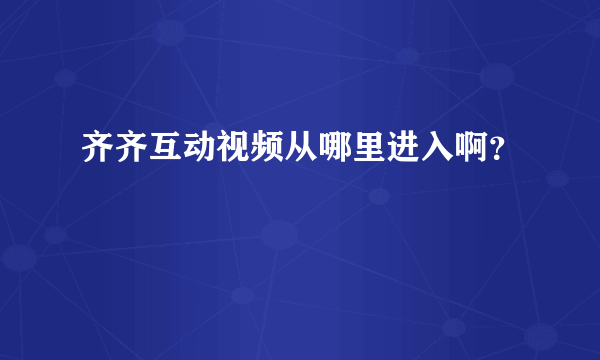 齐齐互动视频从哪里进入啊？